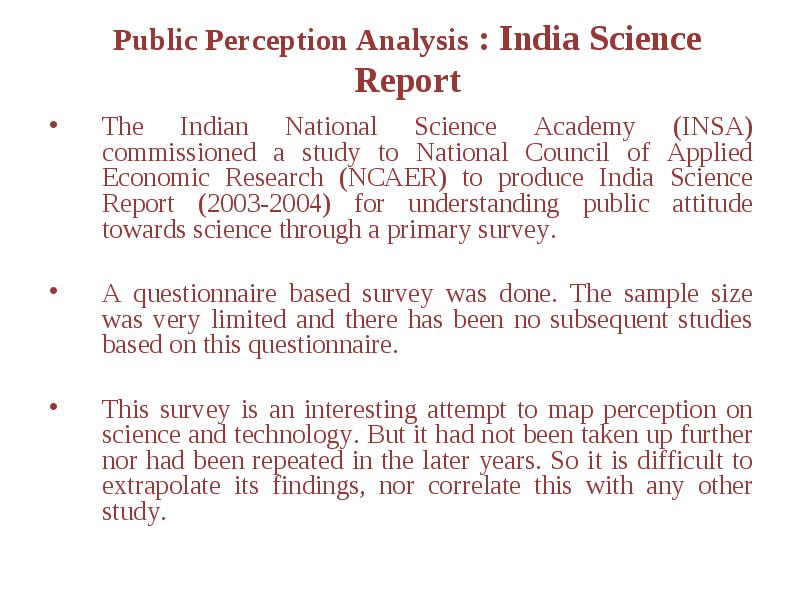 Public Perception Analysis : India Science Report

• The Indian National Science Academy (INSA) commissioned a study to National Council of Applied Economic Research (NCAER) to produce India Science Report (2003-2004) for understanding public attitude towards science through a primary survey.

• A questionnaire based survey was done. The sample size was very limited and there has been no subsequent studies based on this questionnaire.

• This survey is an interesting attempt to map perception on science and technology. But it had not been taken up further nor had been repeated in the later years. So it is difficult to extrapolate its findings, nor correlate this with any other study.